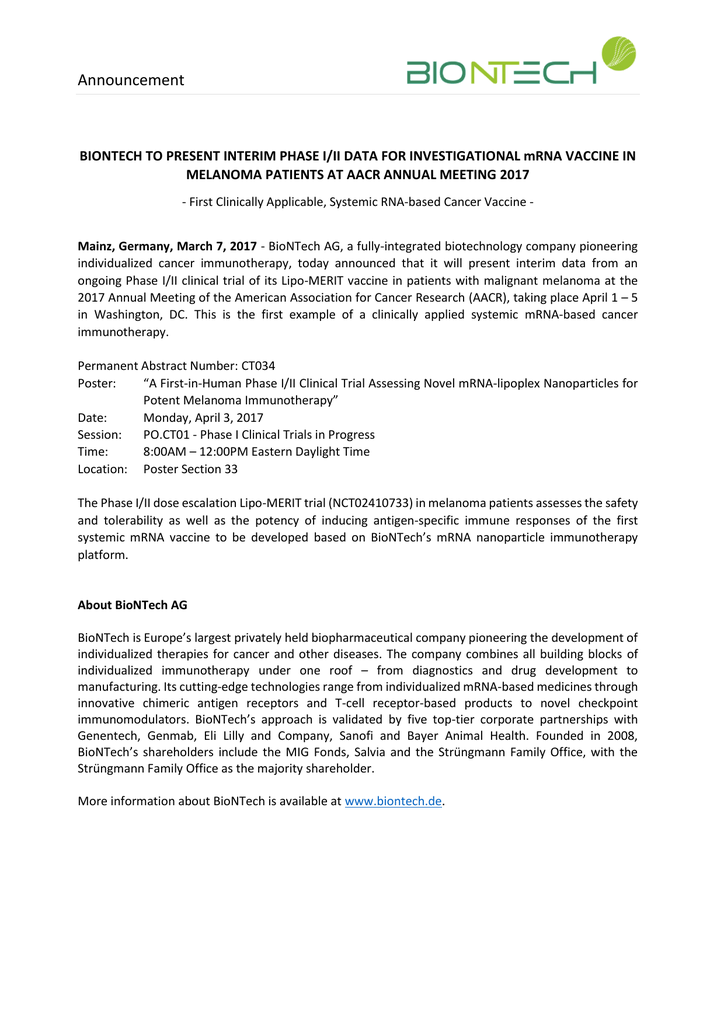 Announcement

BIONTECH

BIONTECH TO PRESENT INTERIM PHASE I/II DATA FOR INVESTIGATIONAL mRNA VACCINE IN MELANOMA PATIENTS AT AACR ANNUAL MEETING 2017

- First Clinically Applicable, Systemic RNA-based Cancer Vaccine -

Mainz, Germany, March 7, 2017 - BioNTech AG, a fully-integrated biotechnology company pioneering individualized cancer immunotherapy, today announced that it will present interim data from an ongoing Phase I/II clinical trial of its Lipo-MERIT vaccine in patients with malignant melanoma at the 2017 Annual Meeting of the American Association for Cancer Research (AACR), taking place April 1 – 5 in Washington, DC. This is the first example of a clinically applied systemic mRNA-based cancer immunotherapy.

Permanent Abstract Number: CT034
Poster: “A First-in-Human Phase I/II Clinical Trial Assessing Novel mRNA-lipoplex Nanoparticles for Potent Melanoma Immunotherapy”
Date: Monday, April 3, 2017
Session: PO.CT01 - Phase I Clinical Trials in Progress
Time: 8:00AM – 12:00PM Eastern Daylight Time
Location: Poster Section 33

The Phase I/II dose escalation Lipo-MERIT trial (NCT02410733) in melanoma patients assesses the safety and tolerability as well as the potency of inducing antigen-specific immune responses of the first systemic mRNA vaccine to be developed based on BioNTech’s mRNA nanoparticle immunotherapy platform.

About BioNTech AG

BioNTech is Europe’s largest privately held biopharmaceutical company pioneering the development of individualized therapies for cancer and other diseases. The company combines all building blocks of individualized immunotherapy under one roof – from diagnostics and drug development to manufacturing. Its cutting-edge technologies range from individualized mRNA-based medicines through innovative chimeric antigen receptors and T-cell receptor-based products to novel checkpoint immunomodulators. BioNTech’s approach is validated by five top-tier corporate partnerships with Genentech, Genmab, Eli Lilly and Company, Sanofi and Bayer Animal Health. Founded in 2008, BioNTech’s shareholders include the MIG Fonds, Salvia and the Strüngmann Family Office, with the Strüngmann Family Office as the majority shareholder.

More information about BioNTech is available at www.biontech.de.